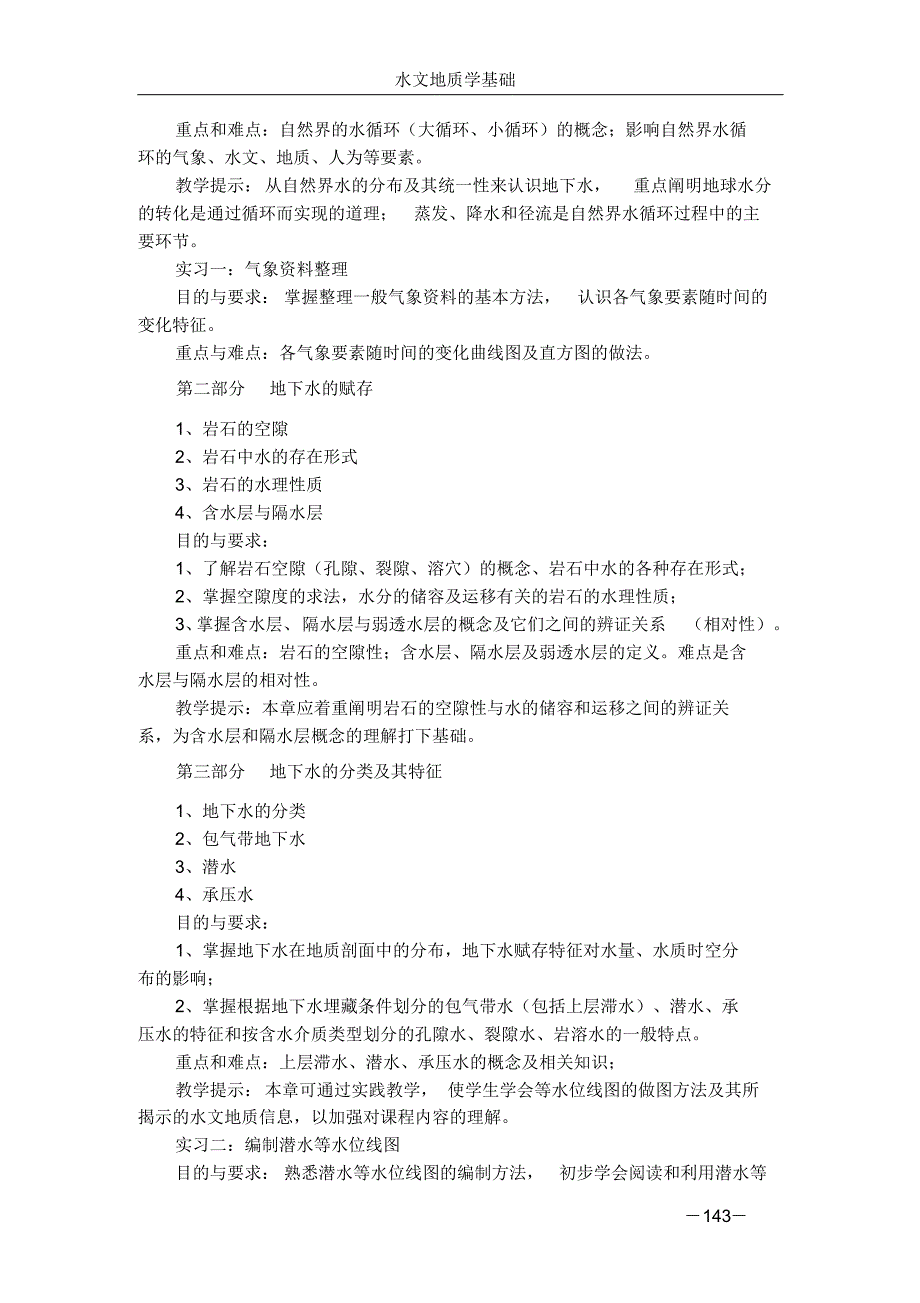 水文地质学基础

重点和难点：自然界的水循环（大循环、小循环）的概念；影响自然界水循环的气象、水文、地质、人为等要素。

教学提示：从自然界水的分布及其统一性来认识地下水，重点阐明地球水分的转化是通过循环而实现的道理；蒸发、降水和径流是自然界水循环过程中的主要环节。

实习一：气象资料整理

目的与要求：掌握整理一般气象资料的基本方法，认识各气象要素随时间的变化特征。

重点与难点：各气象要素随时间的变化曲线图及直方图的做法。

第二部分　地下水的赋存

1、岩石的空隙

2、岩石中水的存在形式

3、岩石的水理性质

4、含水层与隔水层

目的与要求：

1、了解岩石空隙（孔隙、裂隙、溶穴）的概念、岩石中水的各种存在形式；

2、掌握空隙度的求法，水分的储容及运移有关的岩石的水理性质；

3、掌握含水层、隔水层与弱透水层的概念及它们之间的辨证关系（相对性）。

重点和难点：岩石的空隙性；含水层、隔水层及弱透水层的定义。难点是含水层与隔水层的相对性。

教学提示：本章应着重阐明岩石的空隙性与水的储容和运移之间的辨证关系，为含水层和隔水层概念的理解打下基础。

第三部分　地下水的分类及其特征

1、地下水的分类

2、包气带地下水

3、潜水

4、承压水

目的与要求：

1、掌握地下水在地质剖面中的分布，地下水赋存特征对水量、水质时空分布的影响；

2、掌握根据地下水埋藏条件划分的包气带水（包括上层滞水）、潜水、承压水的特征和按含水介质类型划分的孔隙水、裂隙水、岩溶水的一般特点。

重点和难点：上层滞水、潜水、承压水的概念及相关知识；

教学提示：本章可通过实践教学，使学生学会等水位线图的做图方法及其所揭示的水文地质信息，以加强对课程内容的理解。

实习二：编制潜水等水位线图

目的与要求：熟悉潜水等水位线图的编制方法，初步学会阅读和利用潜水等

—143—